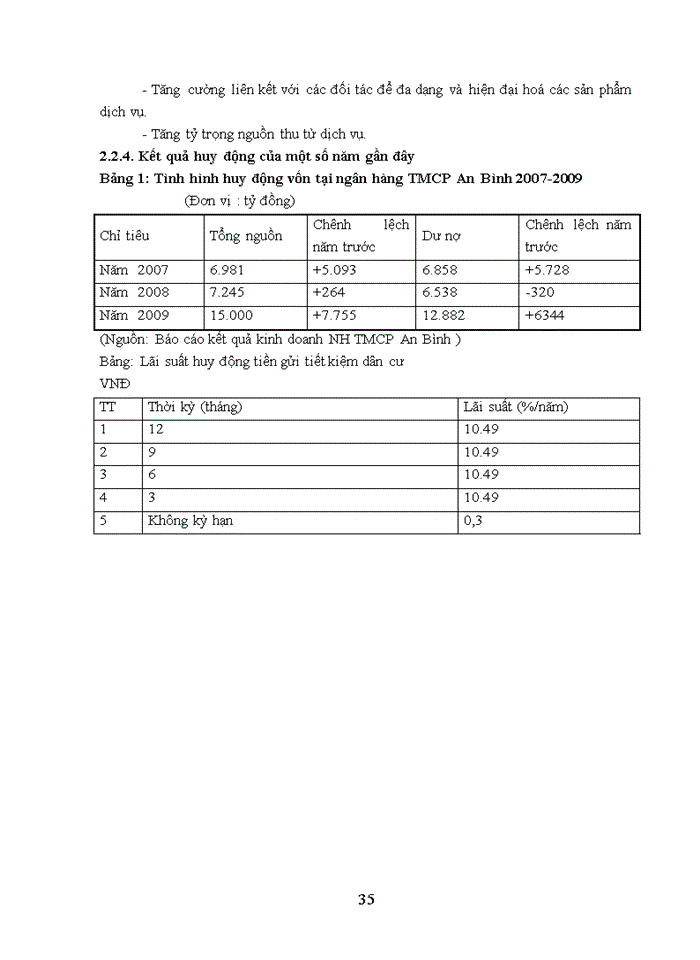 - Tăng cường liên kết với các đối tác để đa dạng và hiện đại hoá các sản phẩm dịch vụ.

- Tăng tỷ trọng nguồn thu từ dịch vụ.

2.2.4. Kết quả huy động của một số năm gần đây

Bảng 1: Tình hình huy động vốn tại ngân hàng TMCP An Bình 2007-2009

(Đơn vị : tỷ đồng)

| Chỉ tiêu | Tổng nguồn | Chênh lệch năm trước | Dư nợ | Chênh lệch năm trước |
|---|---|---|---|---|
| Năm 2007 | 6.981 | +5.093 | 6.858 | +5.728 |
| Năm 2008 | 7.245 | +264 | 6.538 | -320 |
| Năm 2009 | 15.000 | +7.755 | 12.882 | +6344 |

(Nguồn: Báo cáo kết quả kinh doanh NH TMCP An Bình )

Bảng: Lãi suất huy động tiền gửi tiết kiệm dân cư

VNĐ

| TT | Thời kỳ (tháng) | Lãi suất (%/năm) |
|---|---|---|
| 1 | 12 | 10.49 |
| 2 | 9 | 10.49 |
| 3 | 6 | 10.49 |
| 4 | 3 | 10.49 |
| 5 | Không kỳ hạn | 0,3 |

35